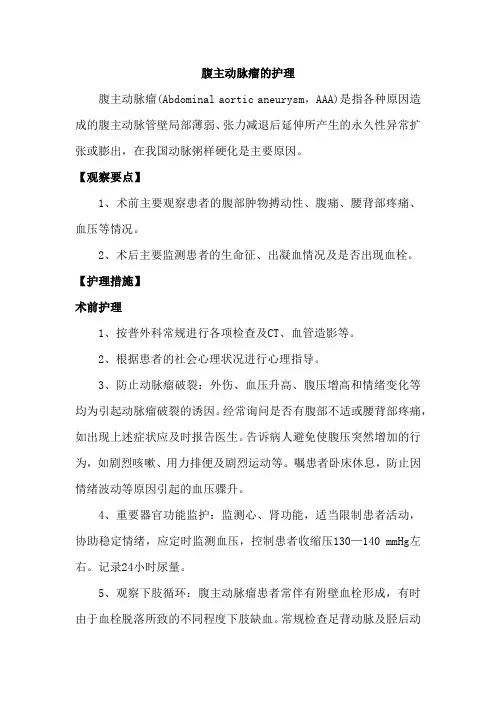 腹主动脉瘤的护理

腹主动脉瘤(Abdominal aortic aneurysm，AAA)是指各种原因造成的腹主动脉管壁局部薄弱、张力减退后延伸所产生的永久性异常扩张或膨出，在我国动脉粥样硬化是主要原因。

【观察要点】

1、术前主要观察患者的腹部肿物搏动性、腹痛、腰背部疼痛、血压等情况。

2、术后主要监测患者的生命征、出凝血情况及是否出现血栓。

【护理措施】

术前护理

1、按普外科常规进行各项检查及CT、血管造影等。

2、根据患者的社会心理状况进行心理指导。

3、防止动脉瘤破裂：外伤、血压升高、腹压增高和情绪变化等均为引起动脉瘤破裂的诱因。经常询问是否有腹部不适或腰背部疼痛，如出现上述症状应及时报告医生。告诉病人避免使腹压突然增加的行为，如剧烈咳嗽、用力排便及剧烈运动等。嘱患者卧床休息，防止因情绪波动等原因引起的血压骤升。

4、重要器官功能监护：监测心、肾功能，适当限制患者活动，协助稳定情绪，应定时监测血压，控制患者收缩压130—140 mmHg左右。记录24小时尿量。

5、观察下肢循环：腹主动脉瘤患者常伴有附壁血栓形成，有时由于血栓脱落所致的不同程度下肢缺血。常规检查足背动脉及胫后动